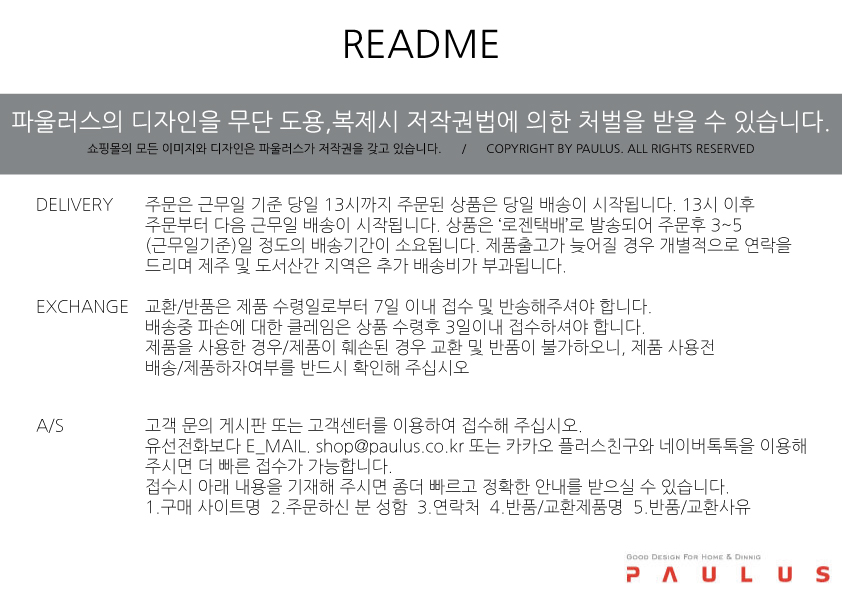 README

파울러스의 디자인을 무단 도용,복제시 저작권법에 의한 처벌을 받을 수 있습니다.

쇼핑몰의 모든 이미지와 디자인은 파울러스가 저작권을 갖고 있습니다. / COPYRIGHT BY PAULUS. ALL RIGHTS RESERVED

DELIVERY

주문은 근무일 기준 당일 13시까지 주문된 상품은 당일 배송이 시작됩니다. 13시 이후 주문부터 다음 근무일 배송이 시작됩니다. 상품은 '로젠택배'로 발송되어 주문후 3~5 (근무일기준)일 정도의 배송기간이 소요됩니다. 제품출고가 늦어질 경우 개별적으로 연락을 드리며 제주 및 도서산간 지역은 추가 배송비가 부과됩니다.

EXCHANGE

교환/반품은 제품 수령일로부터 7일 이내 접수 및 반송해주셔야 합니다.
배송중 파손에 대한 클레임은 상품 수령후 3일이내 접수하셔야 합니다.
제품을 사용한 경우/제품이 훼손된 경우 교환 및 반품이 불가하오니, 제품 사용전 배송/제품하자여부를 반드시 확인해 주십시오

A/S

고객 문의 게시판 또는 고객센터를 이용하여 접수해 주십시오.
유선전화보다 E_MAIL. shop@paulus.co.kr 또는 카카오 플러스친구와 네이버톡톡을 이용해 주시면 더 빠른 접수가 가능합니다.
접수시 아래 내용을 기재해 주시면 좀더 빠르고 정확한 안내를 받으실 수 있습니다.
1.구매 사이트명 2.주문하신 분 성함 3.연락처 4.반품/교환제품명 5.반품/교환사유

GOOD DESIGN FOR HOME & DINNIG
PAULUS